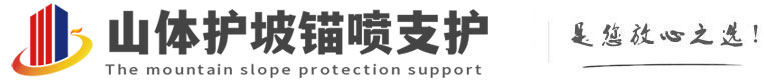 山体护坡锚喷支护
The mountain slope protection support

是您放心之选!